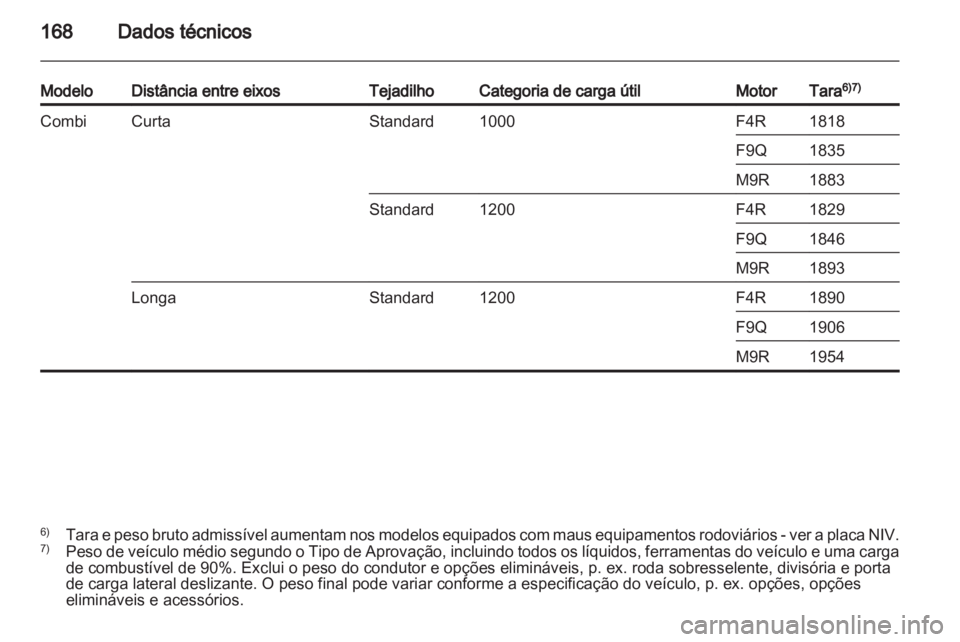 168 Dados técnicos

| Modelo | Distância entre eixos | Tejadilho | Categoria de carga útil | Motor | Tara$^{6)7)}$ |
|---|---|---|---|---|---|
| Combi | Curta | Standard | 1000 | F4R | 1818 |
| | | | | F9Q | 1835 |
| | | | | M9R | 1883 |
| | | Standard | 1200 | F4R | 1829 |
| | | | | F9Q | 1846 |
| | | | | M9R | 1893 |
| | Longa | Standard | 1200 | F4R | 1890 |
| | | | | F9Q | 1906 |
| | | | | M9R | 1954 |

$^{6)}$ Tara e peso bruto admissível aumentam nos modelos equipados com maus equipamentos rodoviários - ver a placa NIV.
$^{7)}$ Peso de veículo médio segundo o Tipo de Aprovação, incluindo todos os líquidos, ferramentas do veículo e uma carga de combustível de 90%. Exclui o peso do condutor e opções elimináveis, p. ex. roda sobresselente, divisória e porta de carga lateral deslizante. O peso final pode variar conforme a especificação do veículo, p. ex. opções, opções elimináveis e acessórios.

carmanualsonline.info